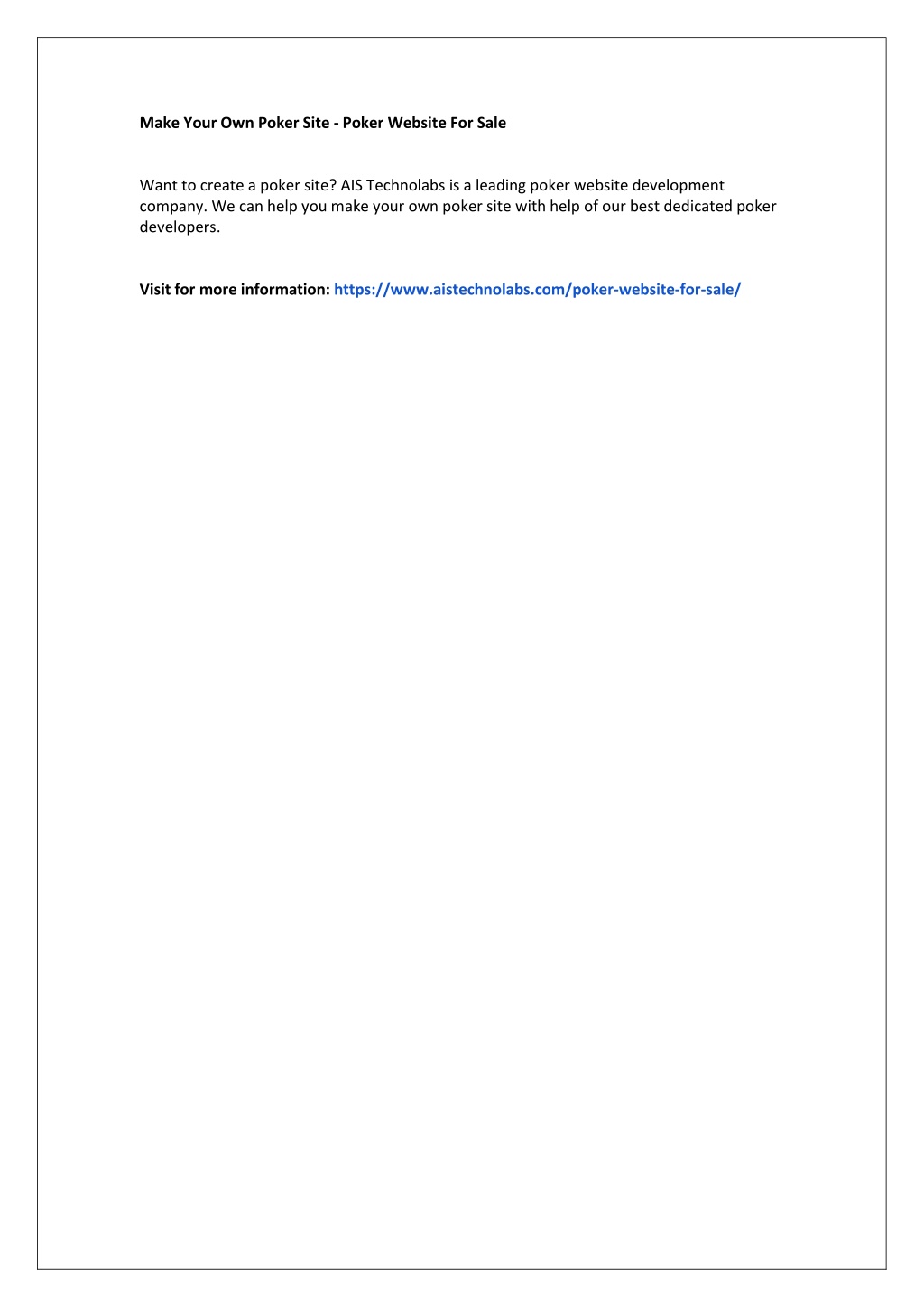 Make Your Own Poker Site - Poker Website For Sale

Want to create a poker site? AIS Technolabs is a leading poker website development company. We can help you make your own poker site with help of our best dedicated poker developers.

Visit for more information: https://www.aistechnolabs.com/poker-website-for-sale/